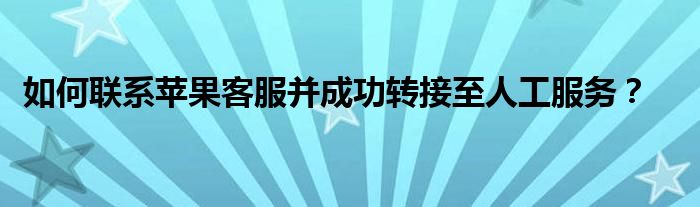 如何联系苹果客服并成功转接至人工服务？